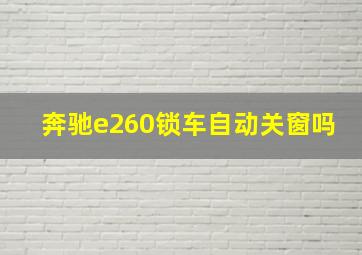 奔驰e260锁车自动关窗吗